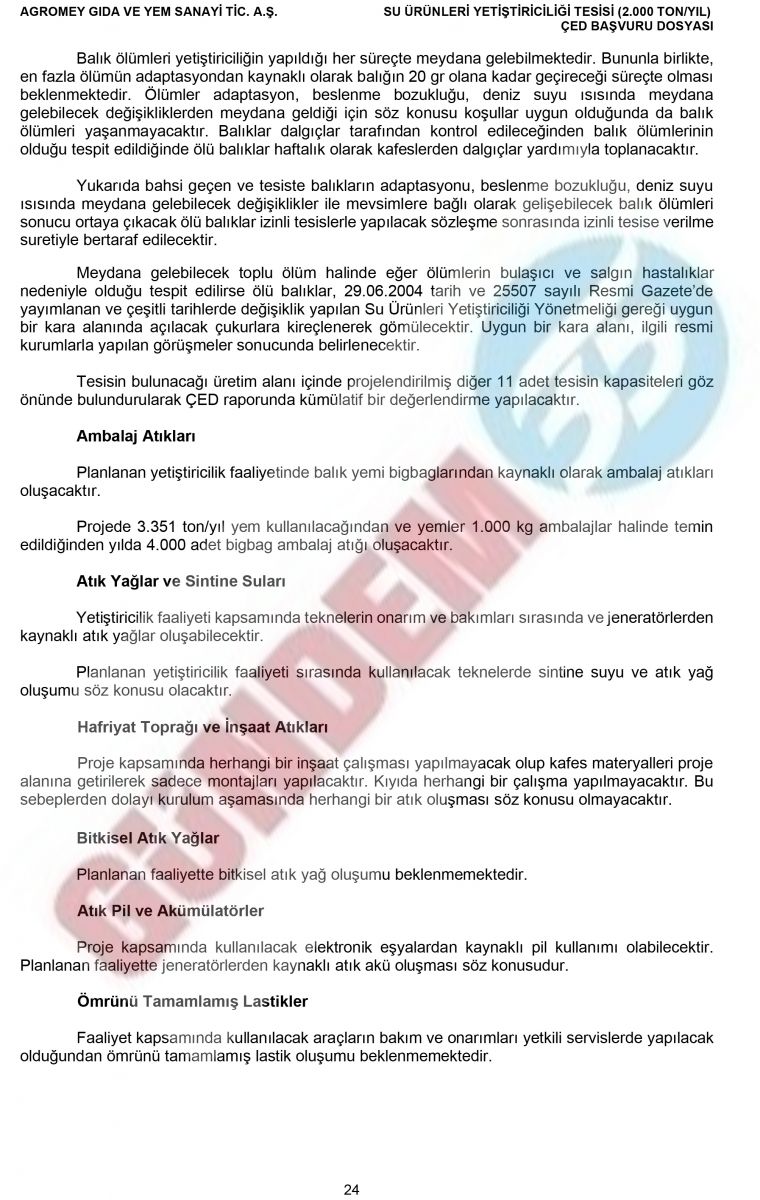 AGROMEY GIDA VE YEM SANAYİ TİC. A.Ş.

SU ÜRÜNLERİ YETİŞTİRİCİLİĞİ TESİSİ (2.000 TON/YIL)
ÇED BAŞVURU DOSYASI

Balık ölümleri yetiştiriciliğin yapıldığı her süreçte meydana gelebilmektedir. Bununla birlikte, en fazla ölümün adaptasyondan kaynaklı olarak balığın 20 gr olana kadar geçireceği süreçte olması beklenmektedir. Ölümler adaptasyon, beslenme bozukluğu, deniz suyu ısısında meydana gelebilecek değişikliklerden meydana geldiği için söz konusu koşullar uygun olduğunda da balık ölümleri yaşanmayacaktır. Balıklar dalgıçlar tarafından kontrol edileceğinden balık ölümlerinin olduğu tespit edildiğinde ölü balıklar haftalık olarak kafeslerden dalgıçlar yardımıyla toplanacaktır.

Yukarıda bahsi geçen ve tesiste balıkların adaptasyonu, beslenme bozukluğu, deniz suyu ısısında meydana gelebilecek değişiklikler ile mevsimlere bağlı olarak gelişebilecek balık ölümleri sonucu ortaya çıkacak ölü balıklar izinli tesislerle yapılacak sözleşme sonrasında izinli tesise verilme suretiyle bertaraf edilecektir.

Meydana gelebilecek toplu ölüm halinde eğer ölümlerin bulaşıcı ve salgın hastalıklar nedeniyle olduğu tespit edilirse ölü balıklar, 29.06.2004 tarih ve 25507 sayılı Resmi Gazete'de yayımlanan ve çeşitli tarihlerde değişiklik yapılan Su Ürünleri Yetiştiriciliği Yönetmeliği gereği uygun bir kara alanında açılacak çukurlara kireçlenerek gömülecektir. Uygun bir kara alanı, ilgili resmi kurumlarla yapılan görüşmeler sonucunda belirlenecektir.

Tesisin bulunacağı üretim alanı içinde projelendirilmiş diğer 11 adet tesisin kapasiteleri göz önünde bulundurularak ÇED raporunda kümülatif bir değerlendirme yapılacaktır.

Ambalaj Atıkları

Planlanan yetiştiricilik faaliyetinde balık yemi bigbaglarından kaynaklı olarak ambalaj atıkları oluşacaktır.

Projede 3.351 ton/yıl yem kullanılacağından ve yemler 1.000 kg ambalajlar halinde temin edildiğinden yılda 4.000 adet bigbag ambalaj atığı oluşacaktır.

Atık Yağlar ve Sintine Suları

Yetiştiricilik faaliyeti kapsamında teknelerin onarım ve bakımları sırasında ve jeneratörlerden kaynaklı atık yağlar oluşabilecektir.

Planlanan yetiştiricilik faaliyeti sırasında kullanılacak teknelerde sintine suyu ve atık yağ oluşumu söz konusu olacaktır.

Hafriyat Toprağı ve İnşaat Atıkları

Proje kapsamında herhangi bir inşaat çalışması yapılmayacak olup kafes materyalleri proje alanına getirilerek sadece montajları yapılacaktır. Kıyıda herhangi bir çalışma yapılmayacaktır. Bu sebeplerden dolayı kurulum aşamasında herhangi bir atık oluşması söz konusu olmayacaktır.

Bitkisel Atık Yağlar

Planlanan faaliyette bitkisel atık yağ oluşumu beklenmemektedir.

Atık Pil ve Akümülatörler

Proje kapsamında kullanılacak elektronik eşyalardan kaynaklı pil kullanımı olabilecektir. Planlanan faaliyette jeneratörlerden kaynaklı atık akü oluşması söz konusudur.

Ömrünü Tamamlamış Lastikler

Faaliyet kapsamında kullanılacak araçların bakım ve onarımları yetkili servislerde yapılacak olduğundan ömrünü tamamlamış lastik oluşumu beklenmemektedir.

24

GÜNDEM